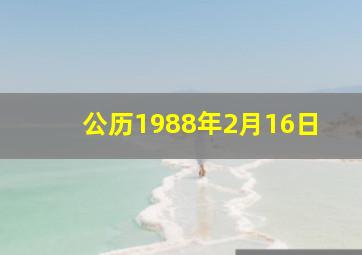 公历1988年2月16日